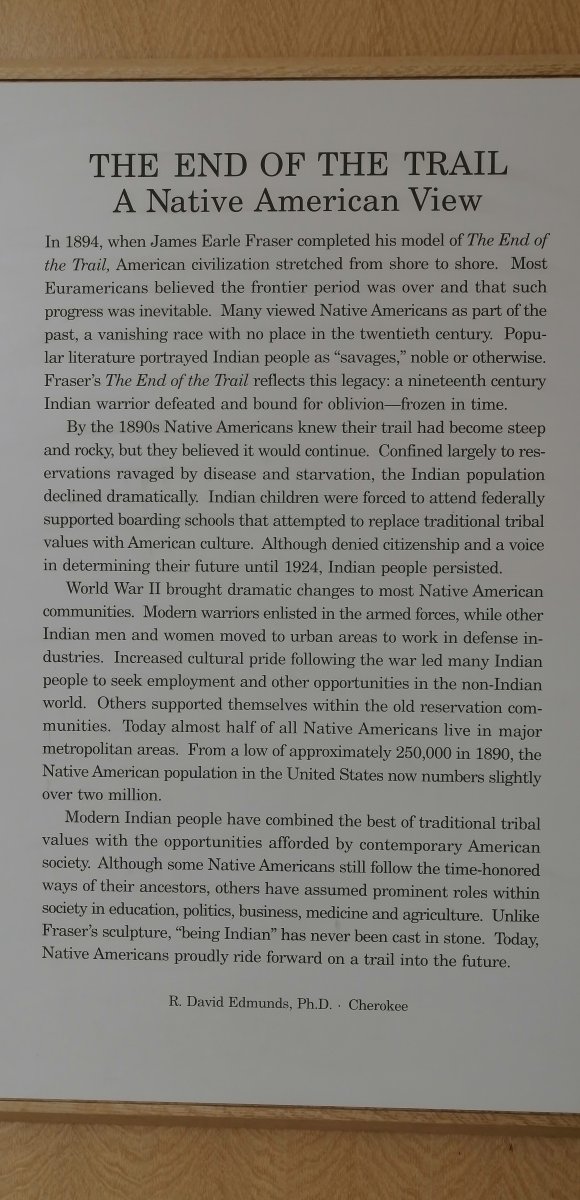 THE END OF THE TRAIL
A Native American View

In 1894, when James Earle Fraser completed his model of The End of the Trail, American civilization stretched from shore to shore. Most Euramericans believed the frontier period was over and that such progress was inevitable. Many viewed Native Americans as part of the past, a vanishing race with no place in the twentieth century. Popular literature portrayed Indian people as "savages," noble or otherwise. Fraser's The End of the Trail reflects this legacy: a nineteenth century Indian warrior defeated and bound for oblivion—frozen in time.

By the 1890s Native Americans knew their trail had become steep and rocky, but they believed it would continue. Confined largely to reservations ravaged by disease and starvation, the Indian population declined dramatically. Indian children were forced to attend federally supported boarding schools that attempted to replace traditional tribal values with American culture. Although denied citizenship and a voice in determining their future until 1924, Indian people persisted.

World War II brought dramatic changes to most Native American communities. Modern warriors enlisted in the armed forces, while other Indian men and women moved to urban areas to work in defense industries. Increased cultural pride following the war led many Indian people to seek employment and other opportunities in the non-Indian world. Others supported themselves within the old reservation communities. Today almost half of all Native Americans live in major metropolitan areas. From a low of approximately 250,000 in 1890, the Native American population in the United States now numbers slightly over two million.

Modern Indian people have combined the best of traditional tribal values with the opportunities afforded by contemporary American society. Although some Native Americans still follow the time-honored ways of their ancestors, others have assumed prominent roles within society in education, politics, business, medicine and agriculture. Unlike Fraser's sculpture, "being Indian" has never been cast in stone. Today, Native Americans proudly ride forward on a trail into the future.

R. David Edmunds, Ph.D. · Cherokee